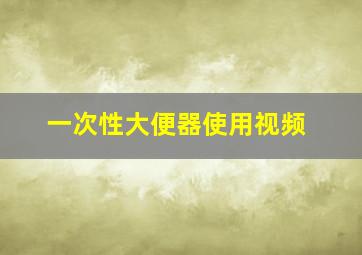 一次性大便器使用视频